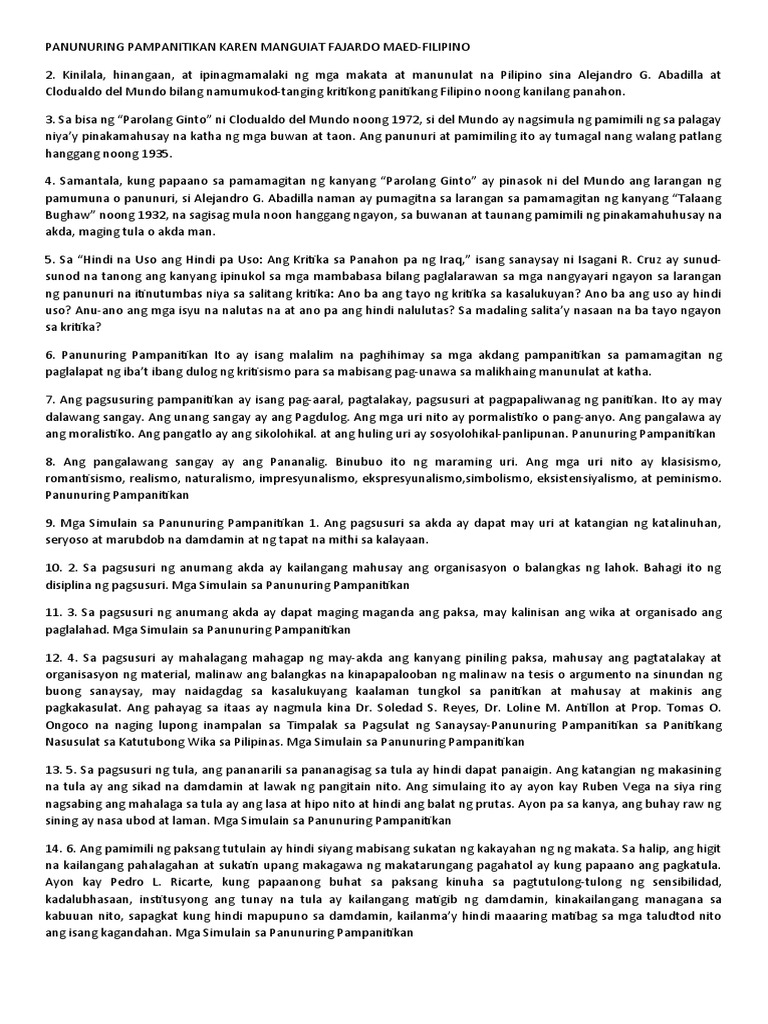 PANUNURING PAMPANITIKAN KAREN MANGUIAT FAJARDO MAED-FILIPINO

2. Kinilala, hinangaan, at ipinagmamalaki ng mga makata at manunulat na Pilipino sina Alejandro G. Abadilla at Clodualdo del Mundo bilang namumukod-tanging kritikong panitikang Filipino noong kanilang panahon.

3. Sa bisa ng "Parolang Ginto" ni Clodualdo del Mundo noong 1972, si del Mundo ay nagsimula ng pamimili ng sa palagay niya'y pinakamahusay na katha ng mga buwan at taon. Ang panunuri at pamimiling ito ay tumagal nang walang patlang hanggang noong 1935.

4. Samantala, kung papaano sa pamamagitan ng kanyang "Parolang Ginto" ay pinasok ni del Mundo ang larangan ng pamumuna o panunuri, si Alejandro G. Abadilla naman ay pumagitna sa larangan sa pamamagitan ng kanyang "Talaang Bughaw" noong 1932, na sagisag mula noon hanggang ngayon, sa buwanan at taunang pamimili ng pinakamahuhusay na akda, maging tula o akda man.

5. Sa "Hindi na Uso ang Hindi pa Uso: Ang Kritika sa Panahon pa ng Iraq," isang sanaysay ni Isagani R. Cruz ay sunud-sunod na tanong ang kanyang ipinukol sa mga mambabasa bilang paglalarawan sa mga nangyayari ngayon sa larangan ng panunuri na itinutumbas niya sa salitang kritika: Ano ba ang tayo ng kritika sa kasalukuyan? Ano ba ang uso ay hindi uso? Anu-ano ang mga isyu na nalutas na at ano pa ang hindi nalulutas? Sa madaling salita'y nasaan na ba tayo ngayon sa kritika?

6. Panunuring Pampanitikan Ito ay isang malalim na paghihimay sa mga akdang pampanitikan sa pamamagitan ng paglalapat ng iba't ibang dulog ng kritisismo para sa mabisang pag-unawa sa malikhaing manunulat at katha.

7. Ang pagsusuring pampanitikan ay isang pag-aaral, pagtalakay, pagsusuri at pagpapaliwanag ng panitikan. Ito ay may dalawang sangay. Ang unang sangay ay ang Pagdulog. Ang mga uri nito ay pormalistiko o pang-anyo. Ang pangalawa ay ang moralistiko. Ang pangatlo ay ang sikolohikal. at ang huling uri ay sosyolohikal-panlipunan. Panunuring Pampanitikan

8. Ang pangalawang sangay ay ang Pananalig. Binubuo ito ng maraming uri. Ang mga uri nito ay klasisismo, romantisismo, realismo, naturalismo, impresyunalismo, ekspresyunalismo,simbolismo, eksistensiyalismo, at peminismo. Panunuring Pampanitikan

9. Mga Simulain sa Panunuring Pampanitikan 1. Ang pagsusuri sa akda ay dapat may uri at katangian ng katalinuhan, seryoso at marubdob na damdamin at ng tapat na mithi sa kalayaan.

10. 2. Sa pagsusuri ng anumang akda ay kailangang mahusay ang organisasyon o balangkas ng lahok. Bahagi ito ng disiplina ng pagsusuri. Mga Simulain sa Panunuring Pampanitikan

11. 3. Sa pagsusuri ng anumang akda ay dapat maging maganda ang paksa, may kalinisan ang wika at organisado ang paglalahad. Mga Simulain sa Panunuring Pampanitikan

12. 4. Sa pagsusuri ay mahalagang mahagap ng may-akda ang kanyang piniling paksa, mahusay ang pagtatalakay at organisasyon ng material, malinaw ang balangkas na kinapapalooban ng malinaw na tesis o argumento na sinundan ng buong sanaysay, may naidagdag sa kasalukuyang kaalaman tungkol sa panitikan at mahusay at makinis ang pagkakasulat. Ang pahayag sa itaas ay nagmula kina Dr. Soledad S. Reyes, Dr. Loline M. Antillon at Prop. Tomas O. Ongoco na naging lupong inampalan sa Timpalak sa Pagsulat ng Sanaysay-Panunuring Pampanitikan sa Panitikang Nasusulat sa Katutubong Wika sa Pilipinas. Mga Simulain sa Panunuring Pampanitikan

13. 5. Sa pagsusuri ng tula, ang pananarili sa pananagisag sa tula ay hindi dapat panaigin. Ang katangian ng makasining na tula ay ang sikad na damdamin at lawak ng pangitain nito. Ang simulaing ito ay ayon kay Ruben Vega na siya ring nagsabing ang mahalaga sa tula ay ang lasa at hipo nito at hindi ang balat ng prutas. Ayon pa sa kanya, ang buhay raw ng sining ay nasa ubod at laman. Mga Simulain sa Panunuring Pampanitikan

14. 6. Ang pamimili ng paksang tutulain ay hindi siyang mabisang sukatan ng kakayahan ng ng makata. Sa halip, ang higit na kailangang pahalagahan at sukatin upang makagawa ng makatarungang pagahatol ay kung papaano ang pagkatula. Ayon kay Pedro L. Ricarte, kung papaanong buhat sa paksang kinuha sa pagtutulong-tulong ng sensibilidad, kadalubhasaan, institusyong ang tunay na tula ay kailangang matigib ng damdamin, kinakailangang managana sa kabuuan nito, sapagkat kung hindi mapupuno sa damdamin, kailanma'y hindi maaaring matibag sa mga taludtod nito ang isang kagandahan. Mga Simulain sa Panunuring Pampanitikan